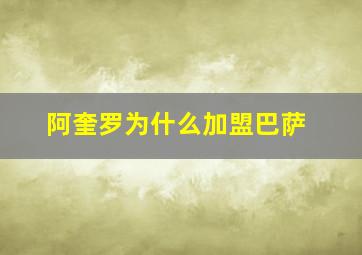 阿奎罗为什么加盟巴萨